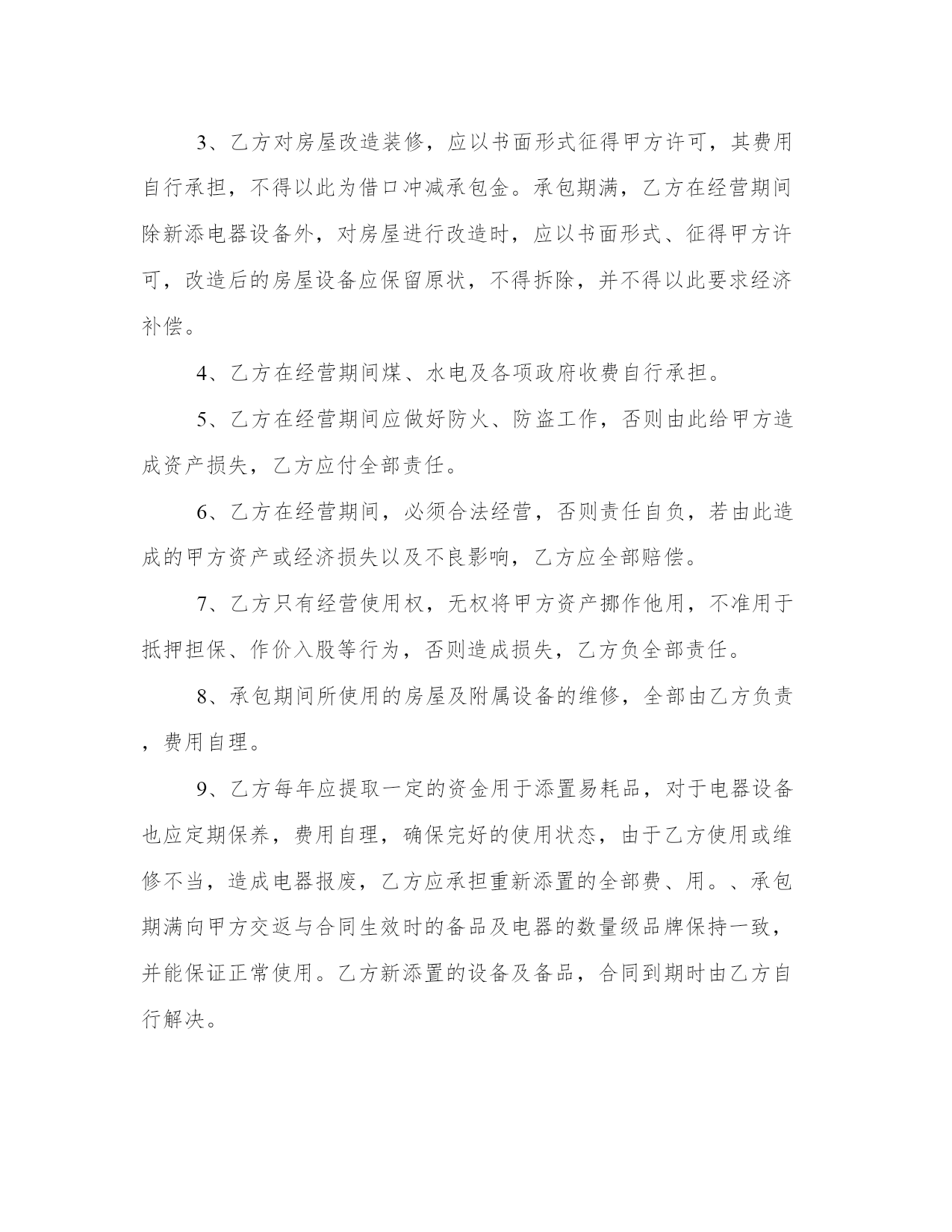 3、乙方对房屋改造装修，应以书面形式征得甲方许可，其费用自行承担，不得以此为借口冲减承包金。承包期满，乙方在经营期间除新添电器设备外，对房屋进行改造时，应以书面形式、征得甲方许可，改造后的房屋设备应保留原状，不得拆除，并不得以此要求经济补偿。

4、乙方在经营期间煤、水电及各项政府收费自行承担。

5、乙方在经营期间应做好防火、防盗工作，否则由此给甲方造成资产损失，乙方应付全部责任。

6、乙方在经营期间，必须合法经营，否则责任自负，若由此造成的甲方资产或经济损失以及不良影响，乙方应全部赔偿。

7、乙方只有经营使用权，无权将甲方资产挪作他用，不准用于抵押担保、作价入股等行为，否则造成损失，乙方负全部责任。

8、承包期间所使用的房屋及附属设备的维修，全部由乙方负责，费用自理。

9、乙方每年应提取一定的资金用于添置易耗品，对于电器设备也应定期保养，费用自理，确保完好的使用状态，由于乙方使用或维修不当，造成电器报废，乙方应承担重新添置的全部费、用。、承包期满向甲方交返与合同生效时的备品及电器的数量级品牌保持一致，并能保证正常使用。乙方新添置的设备及备品，合同到期时由乙方自行解决。